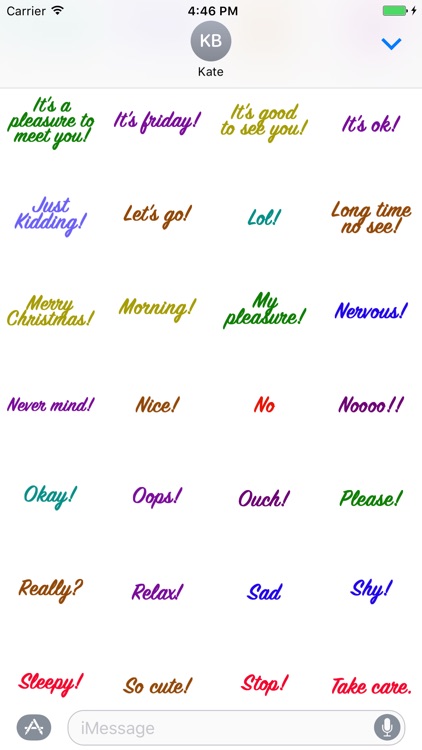 Carrier 4:46 PM
KB
Kate

It's a pleasure to meet you!
It's friday!
It's good to see you!
It's ok!

Just Kidding!
Let's go!
Lol!
Long time no see!

Merry Christmas!
Morning!
My pleasure!
Nervous!

Never mind!
Nice!
No
Noooo!!

Okay!
Oops!
Ouch!
Please!

Really?
Relax!
Sad
Shy!

Sleepy!
So cute!
Stop!
Take care.

iMessage